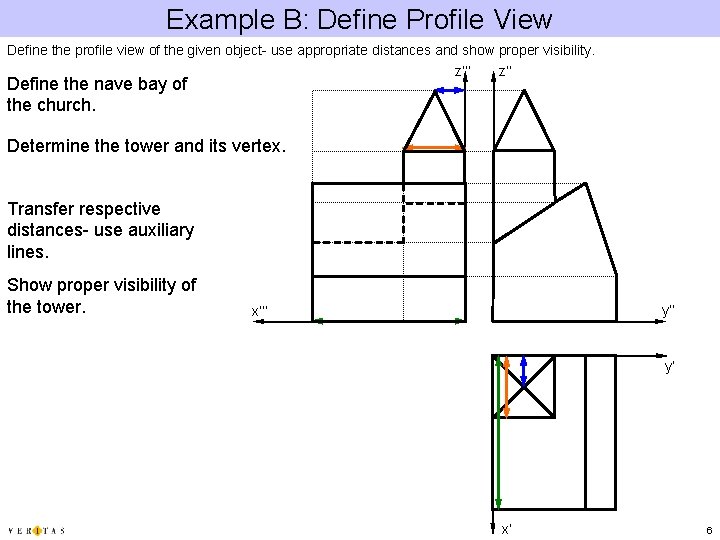 Example B: Define Profile View

Define the profile view of the given object- use appropriate distances and show proper visibility.

Define the nave bay of the church.

Determine the tower and its vertex.

Transfer respective distances- use auxiliary lines.

Show proper visibility of the tower.

z'''
z''
x'''
y''
y'
x'

VERITAS

6